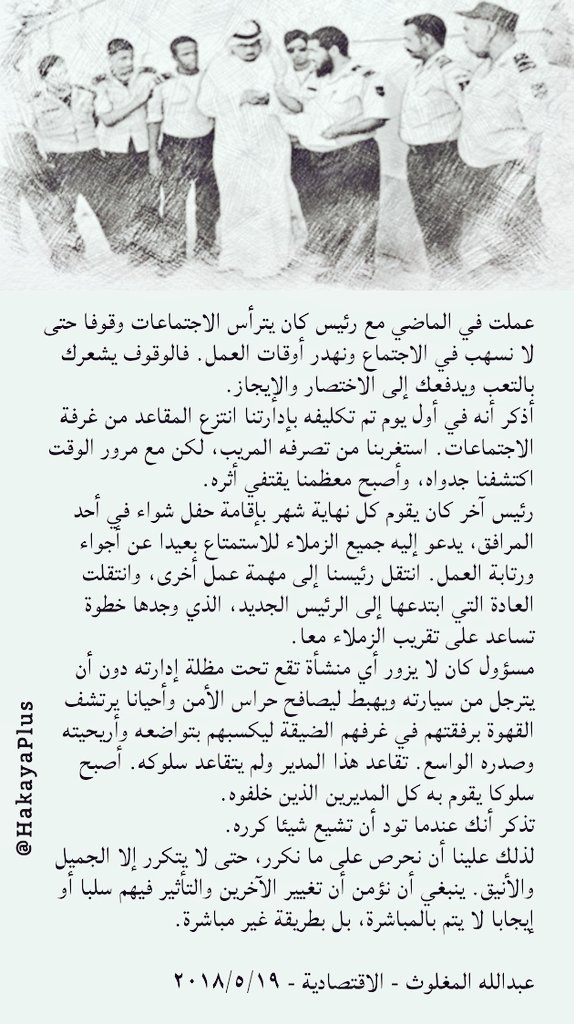 عملت في الماضي مع رئيس كان يترأس الاجتماعات وقوفا حتى لا نسهب في الاجتماع ونهدر أوقات العمل. فالوقوف يشعرك بالتعب ويدفعك إلى الاختصار والإيجاز.
أذكر أنه في أول يوم تم تكليفه بإدارتنا انتزع المقاعد من غرفة الاجتماعات. استغربنا من تصرفه المريب، لكن مع مرور الوقت اكتشفنا جدواه، وأصبح معظمنا يقتفي أثره.
رئيس آخر كان يقوم كل نهاية شهر بإقامة حفل شواء في أحد المرافق، يدعو إليه جميع الزملاء للاستمتاع بعيدا عن أجواء ورتابة العمل. انتقل رئيسنا إلى مهمة عمل أخرى، وانتقلت العادة التي ابتدعها إلى الرئيس الجديد، الذي وجدها خطوة تساعد على تقريب الزملاء معا.
مسؤول كان لا يزور أي منشأة تقع تحت مظلة إدارته دون أن يترجل من سيارته ويهبط ليصافح حراس الأمن وأحيانا يرتشف القهوة برفقتهم في غرفهم الضيقة ليكسبهم بتواضعه وأريحيته وصدره الواسع. تقاعد هذا المدير ولم يتقاعد سلوكه. أصبح سلوكا يقوم به كل المديرين الذين خلفوه.
تذكر أنك عندما تود أن تشيع شيئا كرره.
لذلك علينا أن نحرص على ما نكرر، حتى لا يتكرر إلا الجميل والأنيق. ينبغي أن نؤمن أن تغيير الآخرين والتأثير فيهم سلبا أو إيجابا لا يتم بالمباشرة، بل بطريقة غير مباشرة.

عبدالله المغلوث - الاقتصادية - ٢٠١٨/٥/١٩

@HakayaPlus